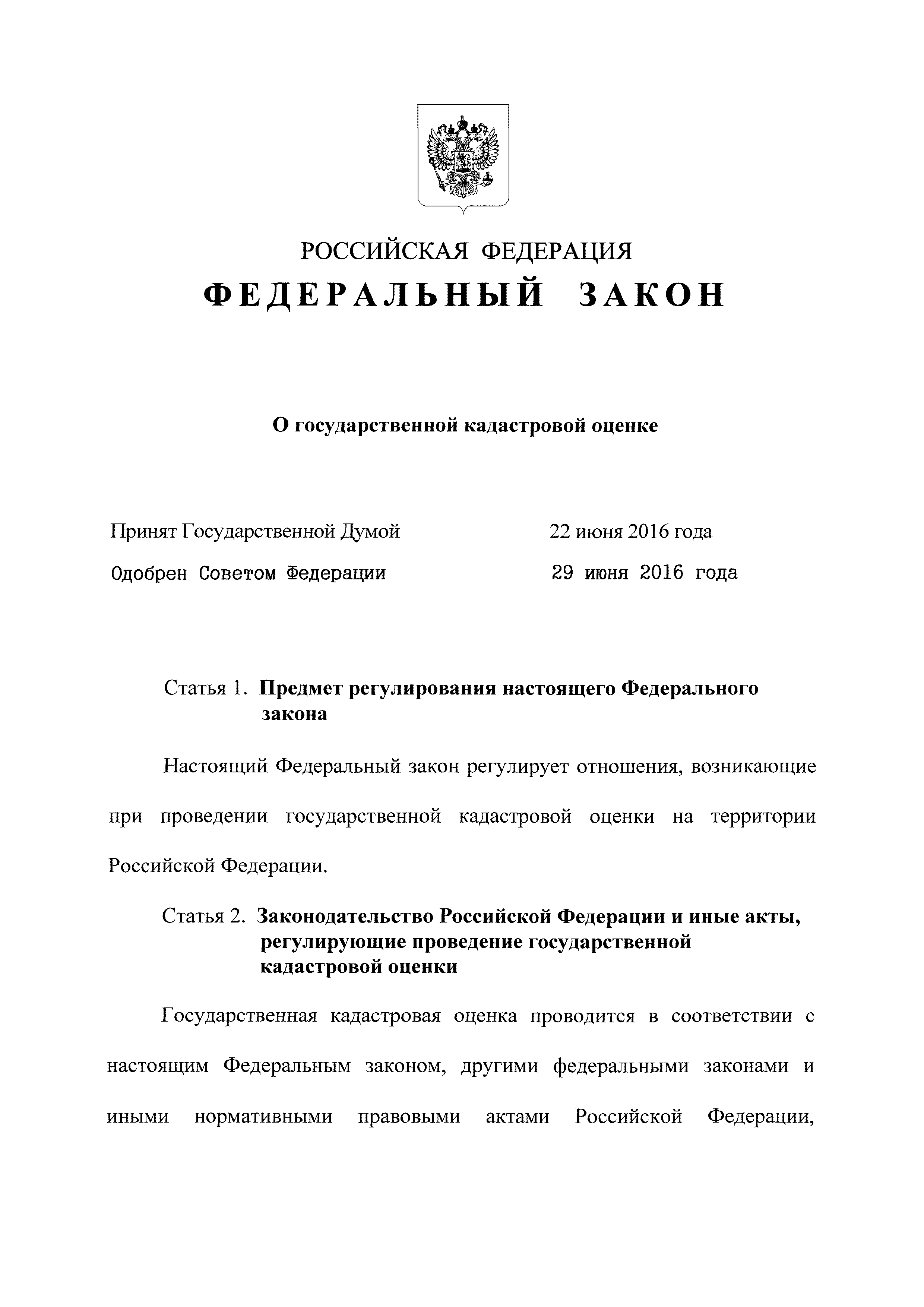 РОССИЙСКАЯ ФЕДЕРАЦИЯ

ФЕДЕРАЛЬНЫЙ ЗАКОН

О государственной кадастровой оценке

Принят Государственной Думой 22 июня 2016 года

Одобрен Советом Федерации 29 июня 2016 года

Статья 1. Предмет регулирования настоящего Федерального закона

Настоящий Федеральный закон регулирует отношения, возникающие при проведении государственной кадастровой оценки на территории Российской Федерации.

Статья 2. Законодательство Российской Федерации и иные акты, регулирующие проведение государственной кадастровой оценки

Государственная кадастровая оценка проводится в соответствии с настоящим Федеральным законом, другими федеральными законами и иными нормативными правовыми актами Российской Федерации,